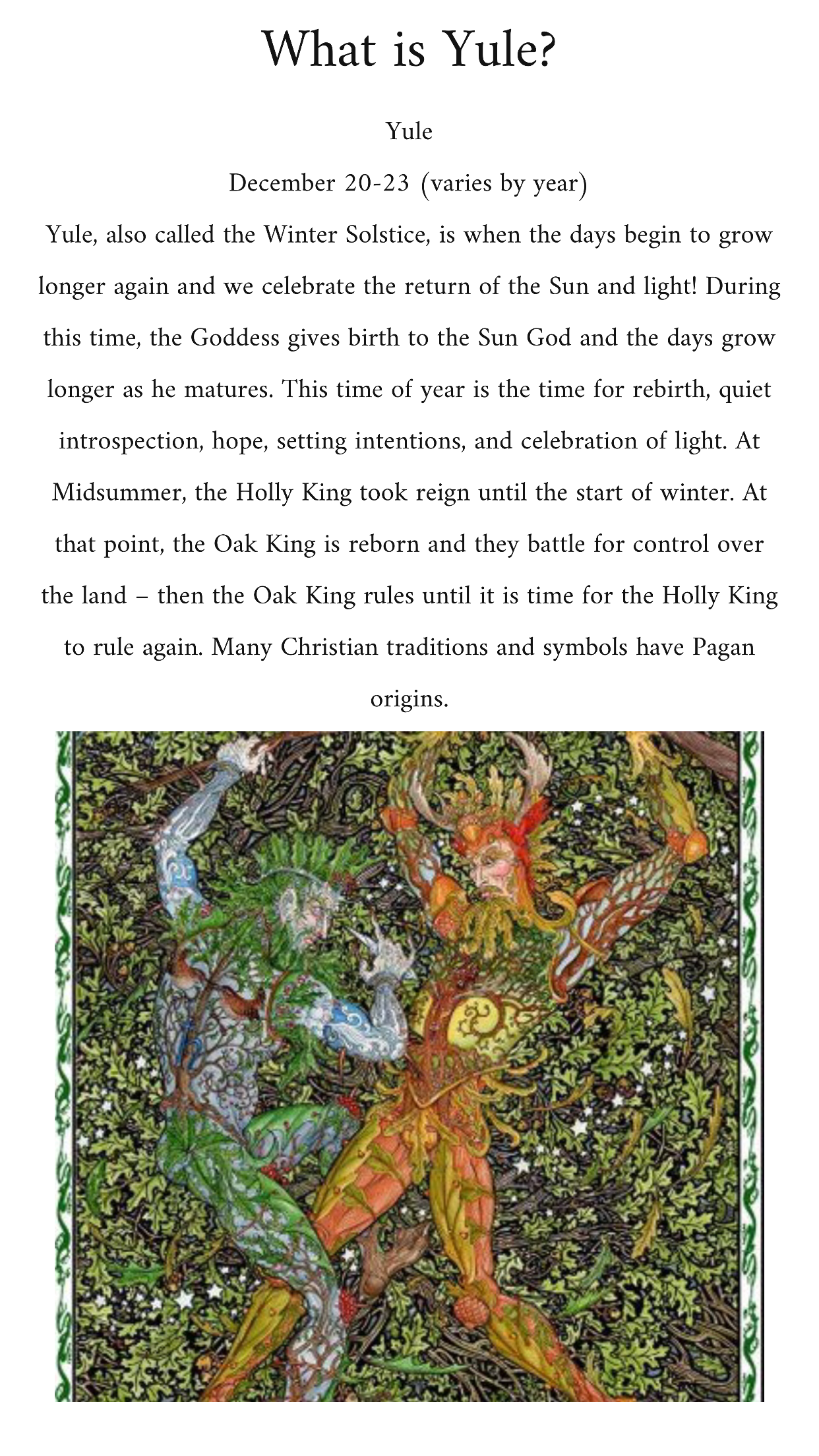 What is Yule?

Yule

December 20-23 (varies by year)

Yule, also called the Winter Solstice, is when the days begin to grow longer again and we celebrate the return of the Sun and light! During this time, the Goddess gives birth to the Sun God and the days grow longer as he matures. This time of year is the time for rebirth, quiet introspection, hope, setting intentions, and celebration of light. At Midsummer, the Holly King took reign until the start of winter. At that point, the Oak King is reborn and they battle for control over the land – then the Oak King rules until it is time for the Holly King to rule again. Many Christian traditions and symbols have Pagan origins.